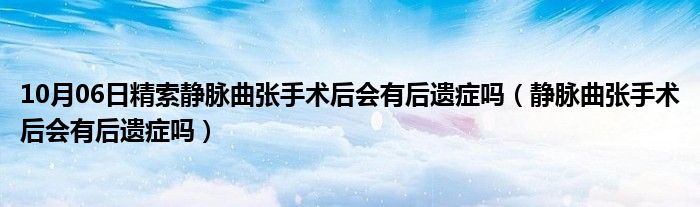 10月06日精索静脉曲张手术后会有后遗症吗（静脉曲张手术后会有后遗症吗）